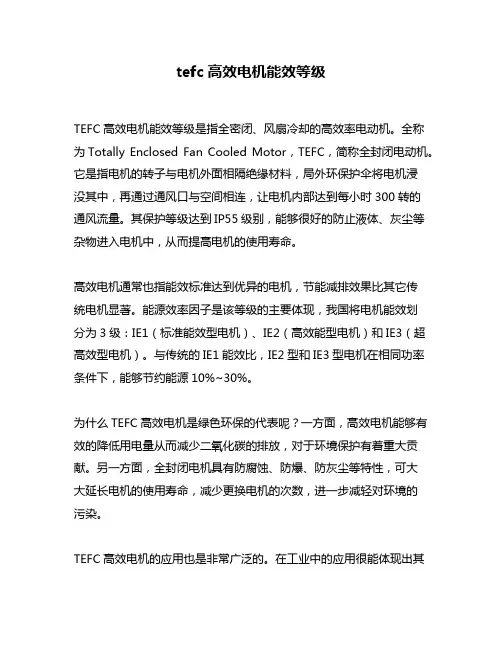 tefc 高效电机能效等级

TEFC 高效电机能效等级是指全密闭、风扇冷却的高效率电动机。全称为 Totally Enclosed Fan Cooled Motor，TEFC，简称全封闭电动机。它是指电机的转子与电机外面相隔绝缘材料，局外环保护伞将电机浸没其中，再通过通风口与空间相连，让电机内部达到每小时 300 转的通风流量。其保护等级达到 IP55 级别，能够很好的防止液体、灰尘等杂物进入电机中，从而提高电机的使用寿命。

高效电机通常也指能效标准达到优异的电机，节能减排效果比其它传统电机显著。能源效率因子是该等级的主要体现，我国将电机能效划分为 3 级：IE1（标准能效型电机）、IE2（高效能型电机）和 IE3（超高效型电机）。与传统的 IE1 能效比，IE2 型和 IE3 型电机在相同功率条件下，能够节约能源 10%~30%。

为什么 TEFC 高效电机是绿色环保的代表呢？一方面，高效电机能够有效的降低用电量从而减少二氧化碳的排放，对于环境保护有着重大贡献。另一方面，全封闭电机具有防腐蚀、防爆、防灰尘等特性，可大大延长电机的使用寿命，减少更换电机的次数，进一步减轻对环境的污染。

TEFC 高效电机的应用也是非常广泛的。在工业中的应用很能体现出其